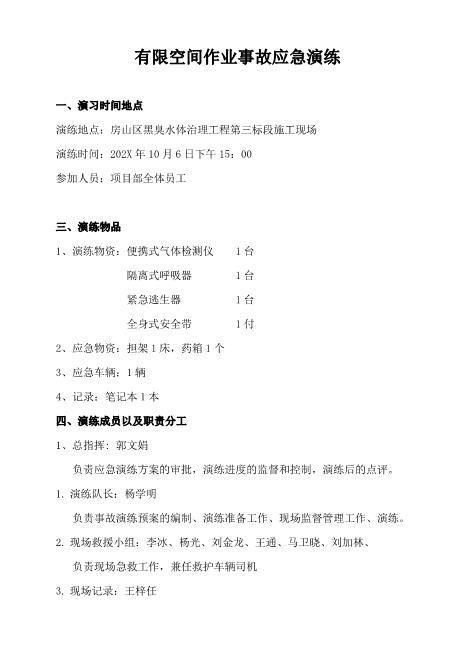 有限空间作业事故应急演练

一、演习时间地点

演练地点：房山区黑臭水体治理工程第三标段施工现场

演练时间：202X 年 10 月 6 日下午 15：00

参加人员：项目部全体员工

三、演练物品

1、演练物资：便携式气体检测仪　　1 台

隔离式呼吸器　　1 台

紧急逃生器　　1 台

全身式安全带　　1 付

2、应急物资：担架 1 床，药箱 1 个

3、应急车辆：1 辆

4、记录：笔记本 1 本

四、演练成员以及职责分工

1、总指挥：郭文娟

负责应急演练方案的审批，演练进度的监督和控制，演练后的点评。

1. 演练队长：杨学明

负责事故演练预案的编制、演练准备工作、现场监督管理工作、演练。

2. 现场救援小组：李冰、杨光、刘金龙、王通、马卫晓、刘加林、

负责现场急救工作，兼任救护车辆司机

3. 现场记录：王梓任